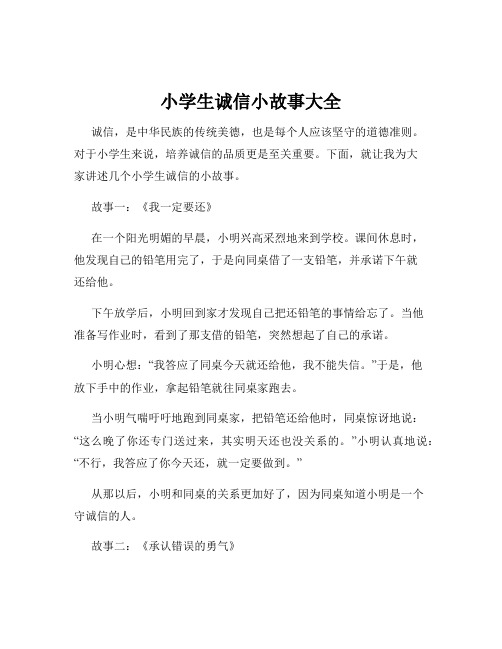 小学生诚信小故事大全

诚信，是中华民族的传统美德，也是每个人应该坚守的道德准则。对于小学生来说，培养诚信的品质更是至关重要。下面，就让我为大家讲述几个小学生诚信的小故事。

故事一：《我一定要还》

在一个阳光明媚的早晨，小明兴高采烈地来到学校。课间休息时，他发现自己的铅笔用完了，于是向同桌借了一支铅笔，并承诺下午就还给他。

下午放学后，小明回到家才发现自己把还铅笔的事情给忘了。当他准备写作业时，看到了那支借的铅笔，突然想起了自己的承诺。

小明心想：“我答应了同桌今天就还给他，我不能失信。”于是，他放下手中的作业，拿起铅笔就往同桌家跑去。

当小明气喘吁吁地跑到同桌家，把铅笔还给他时，同桌惊讶地说：“这么晚了你还专门送过来，其实明天还也没关系的。”小明认真地说：“不行，我答应了你今天还，就一定要做到。”

从那以后，小明和同桌的关系更加好了，因为同桌知道小明是一个守诚信的人。

故事二：《承认错误的勇气》